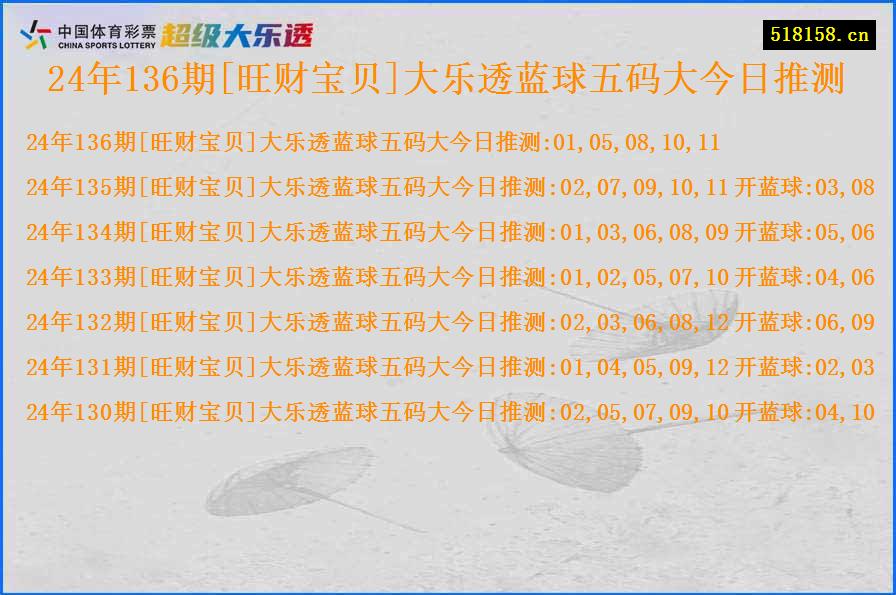 中国体育彩票
CHINA SPORTS LOTTERY
超级大乐透

518158.cn

24年136期[旺财宝贝]大乐透蓝球五码大今日推测

24年136期[旺财宝贝]大乐透蓝球五码大今日推测:01,05,08,10,11

24年135期[旺财宝贝]大乐透蓝球五码大今日推测:02,07,09,10,11 开蓝球:03,08

24年134期[旺财宝贝]大乐透蓝球五码大今日推测:01,03,06,08,09 开蓝球:05,06

24年133期[旺财宝贝]大乐透蓝球五码大今日推测:01,02,05,07,10 开蓝球:04,06

24年132期[旺财宝贝]大乐透蓝球五码大今日推测:02,03,06,08,12 开蓝球:06,09

24年131期[旺财宝贝]大乐透蓝球五码大今日推测:01,04,05,09,12 开蓝球:02,03

24年130期[旺财宝贝]大乐透蓝球五码大今日推测:02,05,07,09,10 开蓝球:04,10